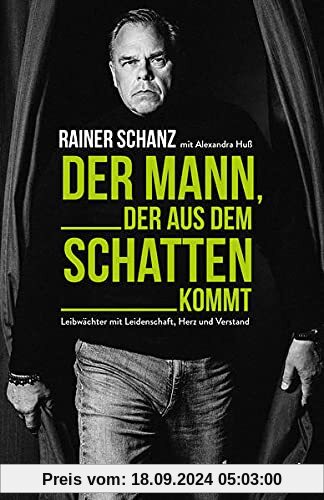 RAINER SCHANZ mit Alexandra Huß

DER MANN, DER AUS DEM SCHATTEN KOMMT

Leibwächter mit Leidenschaft, Herz und Verstand

Preis vom: 18.09.2024 05:03:00